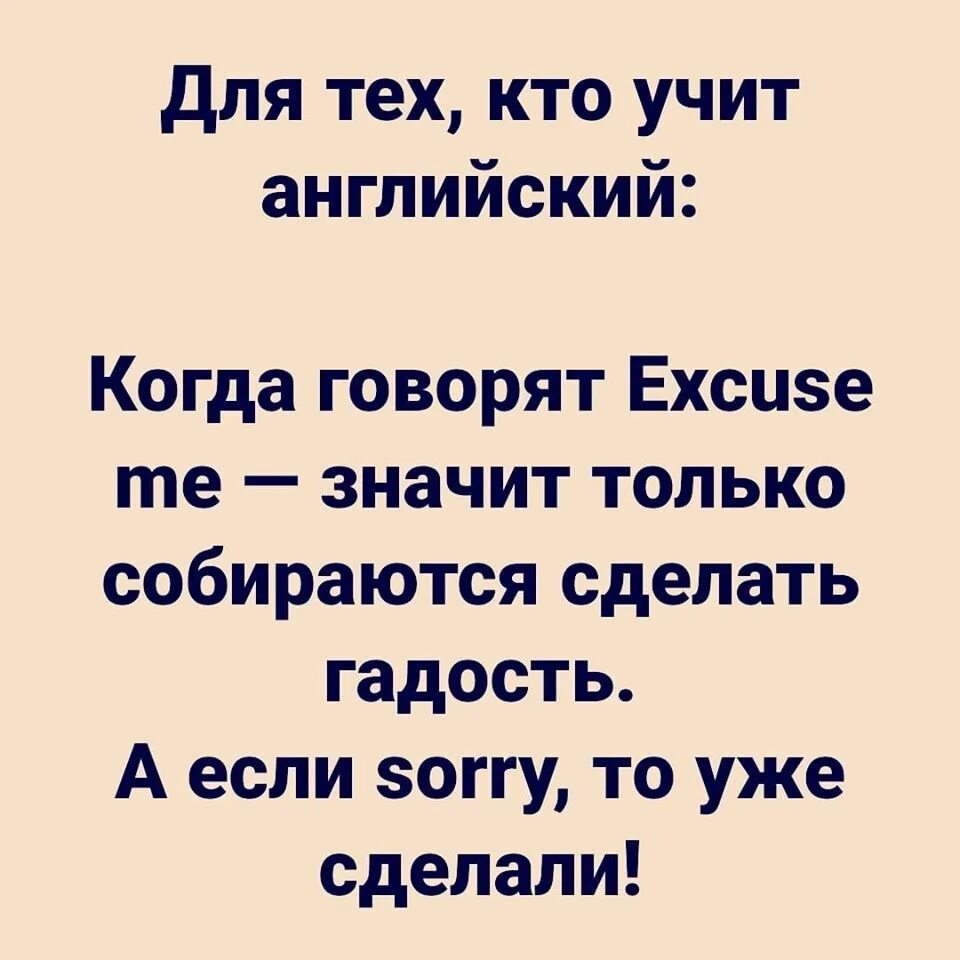 Для тех, кто учит английский:

Когда говорят Excuse me — значит только собираются сделать гадость.
А если sorry, то уже сделали!